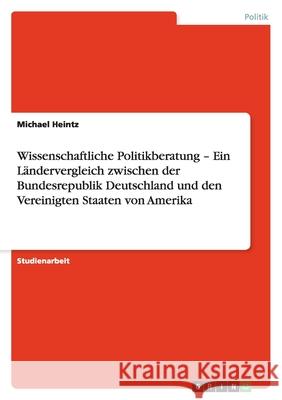 Politik

Michael Heintz

Wissenschaftliche Politikberatung – Ein Ländervergleich zwischen der Bundesrepublik Deutschland und den Vereinigten Staaten von Amerika

Studienarbeit

Kraina Książek